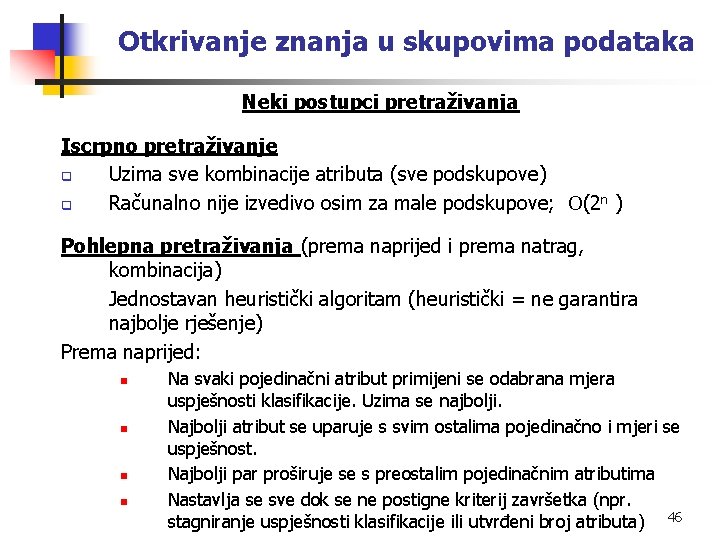 Otkrivanje znanja u skupovima podataka

Neki postupci pretraživanja

Iscrpno pretraživanje
Uzima sve kombinacije atributa (sve podskupove)
Računalno nije izvedivo osim za male podskupove; $O(2^n)$

Pohlepna pretraživanja (prema naprijed i prema natrag, kombinacija)
Jednostavan heuristički algoritam (heuristički = ne garantira najbolje rješenje)

Prema naprijed:
Na svaki pojedinačni atribut primijeni se odabrana mjera uspješnosti klasifikacije. Uzima se najbolji.
Najbolji atribut se uparuje s svim ostalima pojedinačno i mjeri se uspješnost.
Najbolji par proširuje se s preostalim pojedinačnim atributima
Nastavlja se sve dok se ne postigne kriterij završetka (npr. stagniranje uspješnosti klasifikacije ili utvrđeni broj atributa)

46